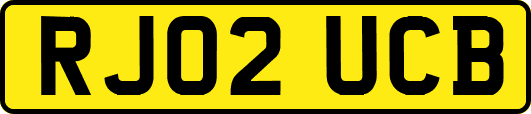 RJ02 UCB